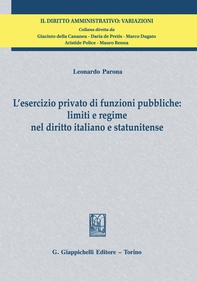 IL DIRITTO AMMINISTRATIVO: VARIAZIONI
Collana diretta da
Giacinto della Cananea - Daria de Pretis - Marco Dugato
Aristide Police - Mauro Renna

Leonardo Parona

L'esercizio privato di funzioni pubbliche: limiti e regime nel diritto italiano e statunitense

G. Giappichelli Editore – Torino